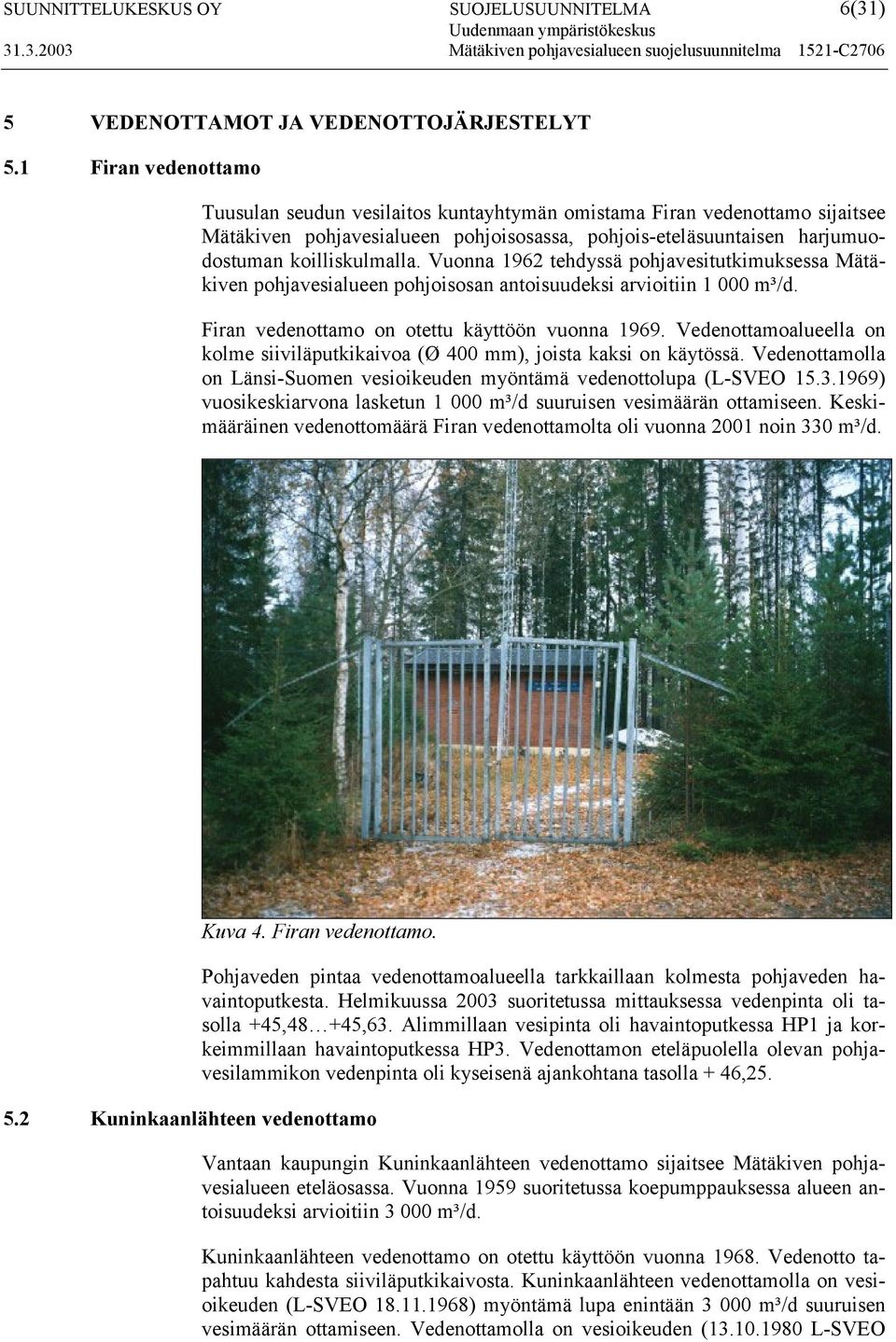 SUUNNITTELUKESKUS OY
31.3.2003

SUOJELUSUUNNITELMA
Uudenmaan ympäristökeskus
Mätäkiven pohjavesialueen suojelusuunnitelma 1521-C2706

6(31)

5 VEDENOTTAMOT JA VEDENOTTOJÄRJESTELYT

5.1 Firan vedenottamo

Tuusulan seudun vesilaitos kuntayhtymän omistama Firan vedenottamo sijaitsee Mätäkiven pohjavesialueen pohjoisosassa, pohjois-eteläsuuntaisen harjumuodostuman koilliskulmalla. Vuonna 1962 tehdyssä pohjavesitutkimuksessa Mätäkiven pohjavesialueen pohjoisosan antoisuudeksi arvioitiin 1 000 m³/d.

Firan vedenottamo on otettu käyttöön vuonna 1969. Vedenottamoalueella on kolme siiviläputkikaivoa (Ø 400 mm), joista kaksi on käytössä. Vedenottamolla on Länsi-Suomen vesioikeuden myöntämä vedenottolupa (L-SVEO 15.3.1969) vuosikeskiarvona lasketun 1 000 m³/d suuruisen vesimäärän ottamiseen. Keskimääräinen vedenottomäärä Firan vedenottamolta oli vuonna 2001 noin 330 m³/d.

Kuva 4. Firan vedenottamo.

Pohjaveden pintaa vedenottamoalueella tarkkaillaan kolmesta pohjaveden havaintoputkesta. Helmikuussa 2003 suoritetussa mittauksessa vedenpinta oli tasolla +45,48…+45,63. Alimmillaan vesipinta oli havaintoputkessa HP1 ja korkeimmillaan havaintoputkessa HP3. Vedenottamon eteläpuolella olevan pohjavesilammikon vedenpinta oli kyseisenä ajankohtana tasolla + 46,25.

5.2 Kuninkaanlähteen vedenottamo

Vantaan kaupungin Kuninkaanlähteen vedenottamo sijaitsee Mätäkiven pohjavesialueen eteläosassa. Vuonna 1959 suoritetussa koepumppauksessa alueen antoisuudeksi arvioitiin 3 000 m³/d.

Kuninkaanlähteen vedenottamo on otettu käyttöön vuonna 1968. Vedenotto tapahtuu kahdesta siiviläputkikaivosta. Kuninkaanlähteen vedenottamolla on vesioikeuden (L-SVEO 18.11.1968) myöntämä lupa enintään 3 000 m³/d suuruisen vesimäärän ottamiseen. Vedenottamolla on vesioikeuden (13.10.1980 L-SVEO